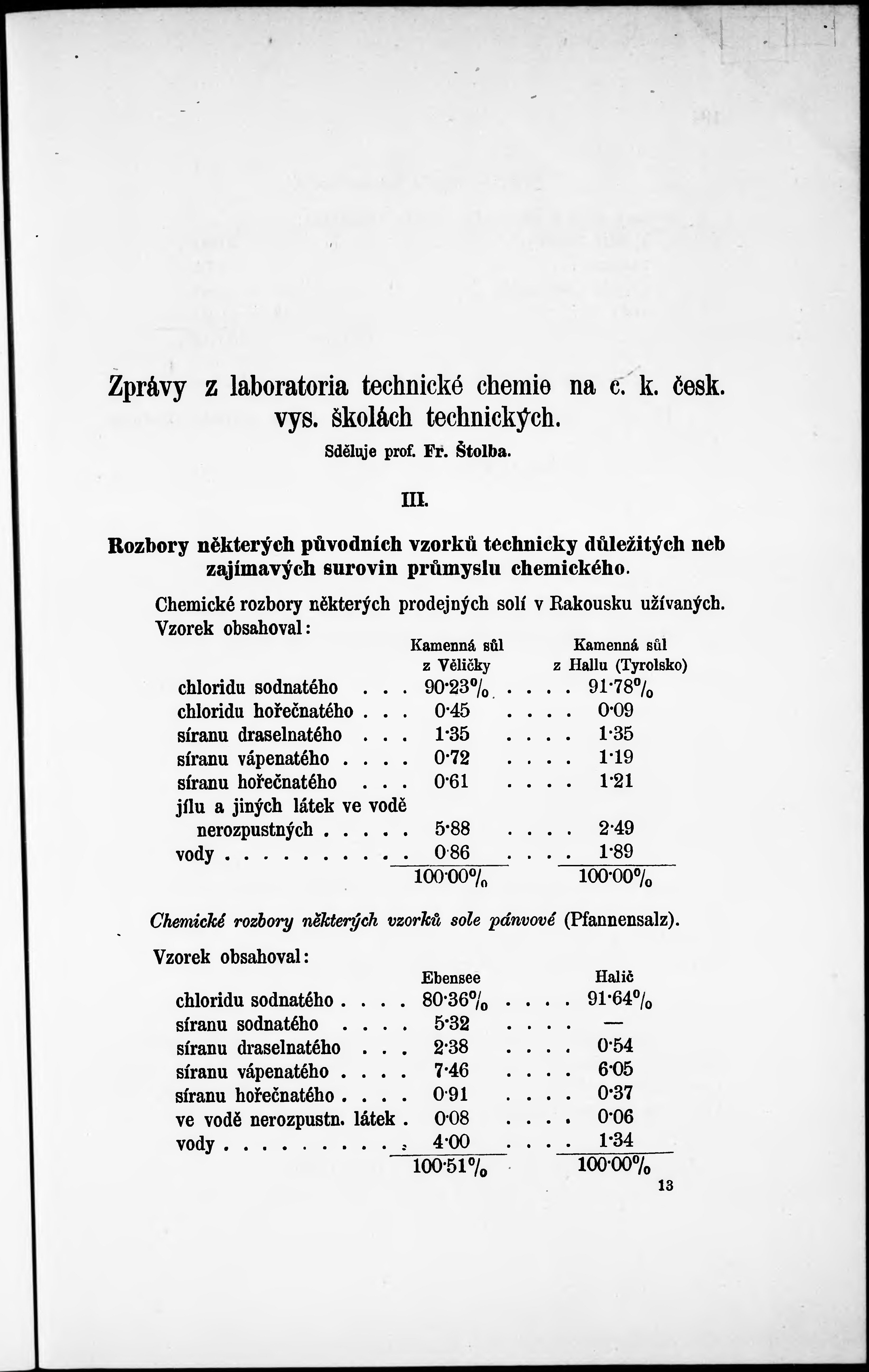 Zprávy z laboratoria technické chemie na c. k. česk. vys. školách technických.

Sděluje prof. Fr. Štolba.

III.

Rozbory některých původních vzorků technicky důležitých neb zajímavých surovin průmyslu chemického.

Chemické rozbory některých prodejných solí v Rakousku užívaných.

Vzorek obsahoval:

| | Kamenná sůl z Věličky | Kamenná sůl z Hallu (Tyrolsko) |
|---|---|---|
| chloridu sodnatého . . . | 90·23% . . . . | 91·78% |
| chloridu hořečnatého . . . | 0·45 . . . . | 0·09 |
| síranu draselnatého . . . | 1·35 . . . . | 1·35 |
| síranu vápenatého . . . . | 0·72 . . . . | 1·19 |
| síranu hořečnatého . . . | 0·61 . . . . | 1·21 |
| jílu a jiných látek ve vodě nerozpustných . . . . . | 5·88 . . . . | 2·49 |
| vody . . . . . . . . . . | 0·86 . . . . | 1·89 |
| | 100·00% | 100·00% |

Chemické rozbory některých vzorků sole pánvové (Pfannensalz).

Vzorek obsahoval:

| | Ebensee | Halič |
|---|---|---|
| chloridu sodnatého . . . . | 80·36% . . . . | 91·64% |
| síranu sodnatého . . . . | 5·32 . . . . | — |
| síranu draselnatého . . . | 2·38 . . . . | 0·54 |
| síranu vápenatého . . . . | 7·46 . . . . | 6·05 |
| síranu hořečnatého . . . . | 0·91 . . . . | 0·37 |
| ve vodě nerozpustn. látek . | 0·08 . . . . | 0·06 |
| vody . . . . . . . . . . | 4·00 . . . . | 1·34 |
| | 100·51% | 100·00% |

13